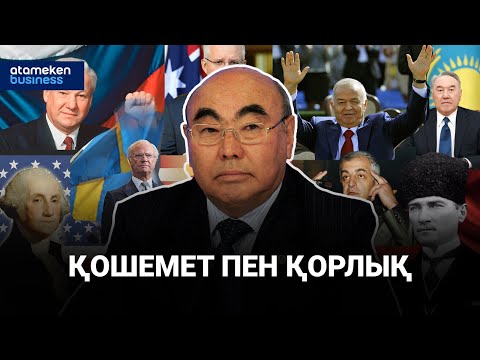 atameken business

ҚОШЕМЕТ ПЕН ҚОРЛЫҚ